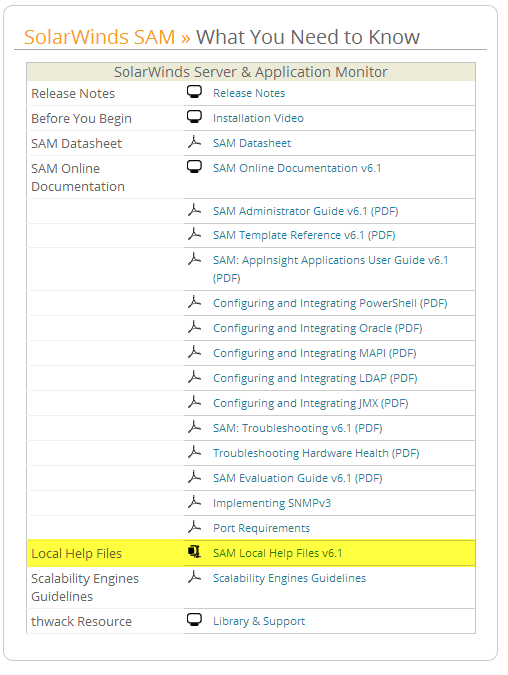 SolarWinds SAM » What You Need to Know

| SolarWinds Server & Application Monitor | |
|---|---|
| Release Notes | Release Notes |
| Before You Begin | Installation Video |
| SAM Datasheet | SAM Datasheet |
| SAM Online Documentation | SAM Online Documentation v6.1 |
| | SAM Administrator Guide v6.1 (PDF) |
| | SAM Template Reference v6.1 (PDF) |
| | SAM: AppInsight Applications User Guide v6.1 (PDF) |
| | Configuring and Integrating PowerShell (PDF) |
| | Configuring and Integrating Oracle (PDF) |
| | Configuring and Integrating MAPI (PDF) |
| | Configuring and Integrating LDAP (PDF) |
| | Configuring and Integrating JMX (PDF) |
| | SAM: Troubleshooting v6.1 (PDF) |
| | Troubleshooting Hardware Health (PDF) |
| | SAM Evaluation Guide v6.1 (PDF) |
| | Implementing SNMPv3 |
| | Port Requirements |
| Local Help Files | SAM Local Help Files v6.1 |
| Scalability Engines Guidelines | Scalability Engines Guidelines |
| thwack Resource | Library & Support |